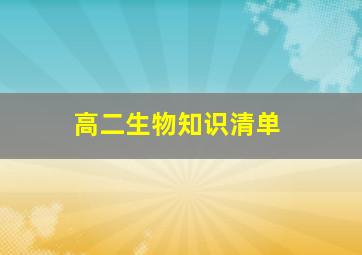 高二生物知识清单